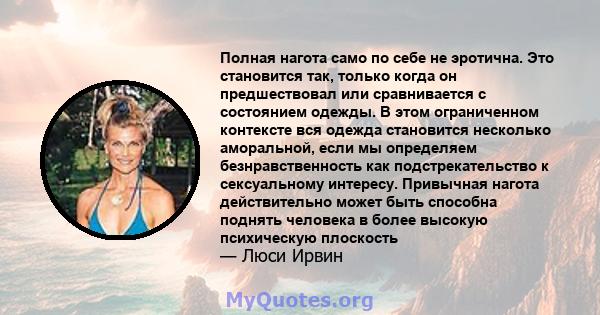 Полная нагота само по себе не эротична. Это становится так, только когда он предшествовал или сравнивается с состоянием одежды. В этом ограниченном контексте вся одежда становится несколько аморальной, если мы определяем безнравственность как подстрекательство к сексуальному интересу. Привычная нагота действительно может быть способна поднять человека в более высокую психическую плоскость
— Люси Ирвин

MyQuotes.org